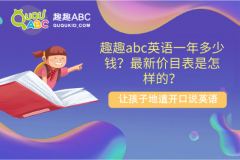 QUQU ABC 趣趣ABC QUQUKID.COM

趣趣abc英语一年多少钱？最新价目表是怎样的？

让孩子地道开口说英语